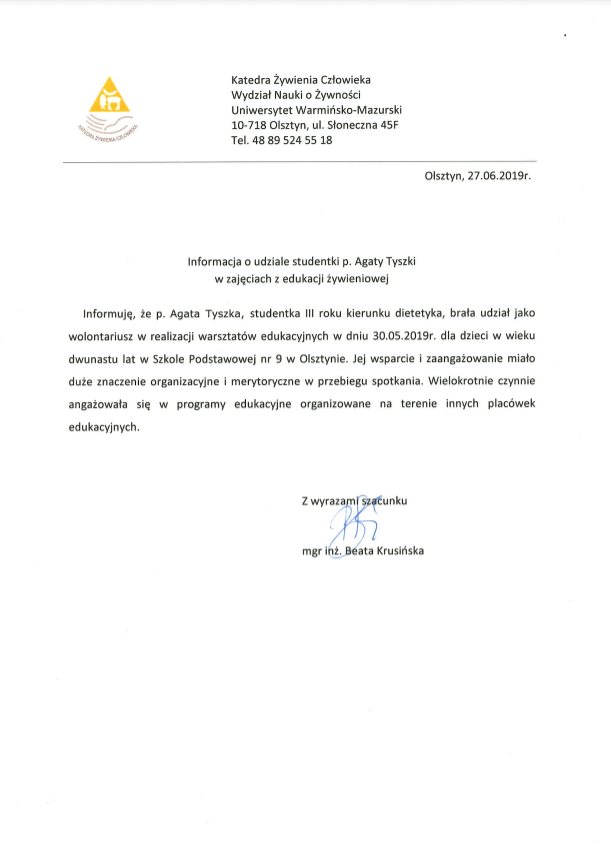 KATEDRA ŻYWIENIA CZŁOWIEKA

Katedra Żywienia Człowieka
Wydział Nauki o Żywności
Uniwersytet Warmińsko-Mazurski
10-718 Olsztyn, ul. Słoneczna 45F
Tel. 48 89 524 55 18

Olsztyn, 27.06.2019r.

Informacja o udziale studentki p. Agaty Tyszki
w zajęciach z edukacji żywieniowej

Informuję, że p. Agata Tyszka, studentka III roku kierunku dietetyka, brała udział jako wolontariusz w realizacji warsztatów edukacyjnych w dniu 30.05.2019r. dla dzieci w wieku dwunastu lat w Szkole Podstawowej nr 9 w Olsztynie. Jej wsparcie i zaangażowanie miało duże znaczenie organizacyjne i merytoryczne w przebiegu spotkania. Wielokrotnie czynnie angażowała się w programy edukacyjne organizowane na terenie innych placówek edukacyjnych.

Z wyrazami szacunku

mgr inż. Beata Krusińska